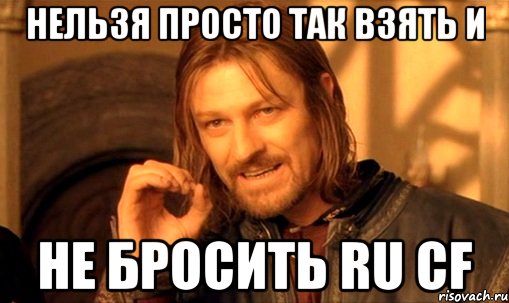 НЕЛЬЗЯ ПРОСТО ТАК ВЗЯТЬ И

НЕ БРОСИТЬ RU CF

risovach.ru